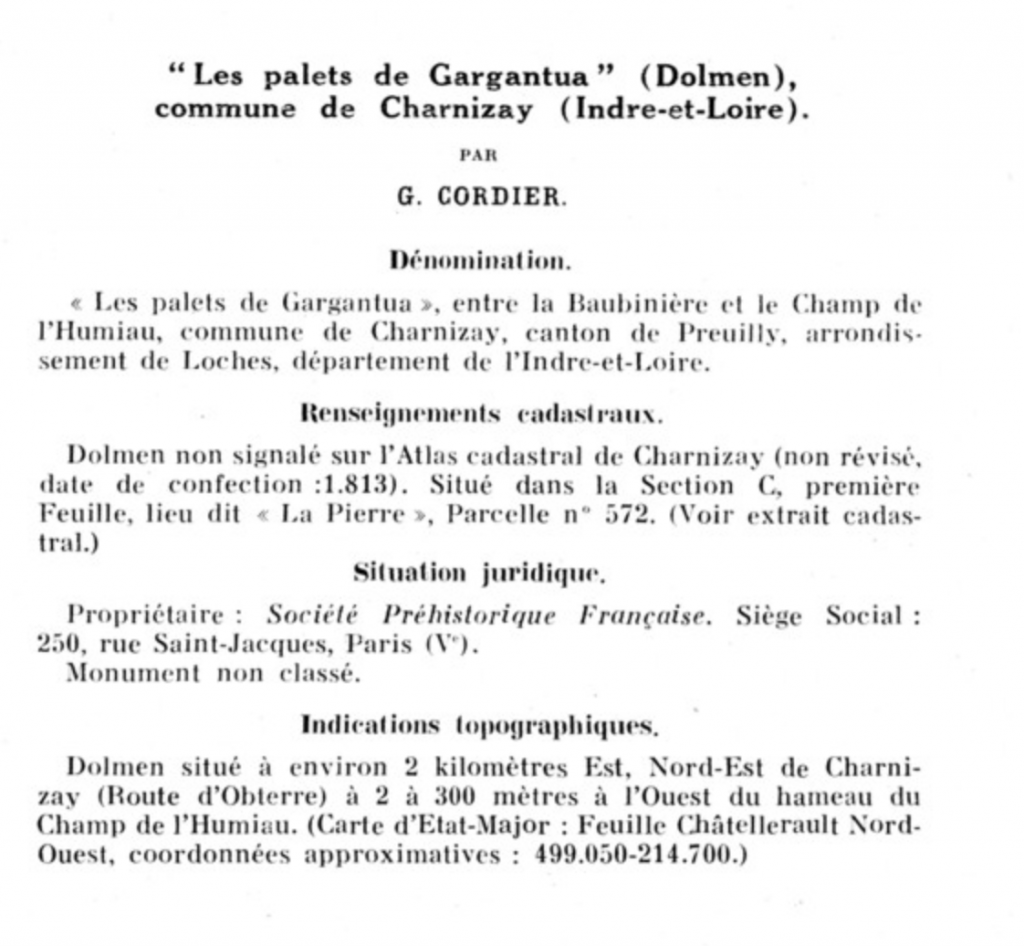 "Les palets de Gargantua" (Dolmen), commune de Charnizay (Indre-et-Loire).

PAR

G. CORDIER.

Dénomination.

« Les palets de Gargantua », entre la Baubinière et le Champ de l'Humiau, commune de Charnizay, canton de Preuilly, arrondissement de Loches, département de l'Indre-et-Loire.

Renseignements cadastraux.

Dolmen non signalé sur l'Atlas cadastral de Charnizay (non révisé, date de confection :1.813). Situé dans la Section C, première Feuille, lieu dit « La Pierre », Parcelle n° 572. (Voir extrait cadastral.)

Situation juridique.

Propriétaire : Société Préhistorique Française. Siège Social : 250, rue Saint-Jacques, Paris (V$^{e}$).
Monument non classé.

Indications topographiques.

Dolmen situé à environ 2 kilomètres Est, Nord-Est de Charnizay (Route d'Obterre) à 2 à 300 mètres à l'Ouest du hameau du Champ de l'Humiau. (Carte d'Etat-Major : Feuille Châtellerault Nord-Ouest, coordonnées approximatives : 499.050-214.700.)